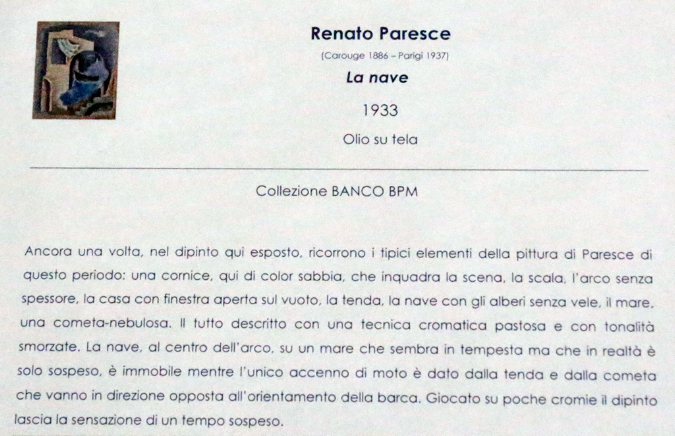 Renato Paresce

(Carouge 1886 – Parigi 1937)

La nave

1933

Olio su tela

Collezione BANCO BPM

Ancora una volta, nel dipinto qui esposto, ricorrono i tipici elementi della pittura di Paresce di questo periodo: una cornice, qui di color sabbia, che inquadra la scena, la scala, l'arco senza spessore, la casa con finestra aperta sul vuoto, la tenda, la nave con gli alberi senza vele, il mare, una cometa-nebulosa. Il tutto descritto con una tecnica cromatica pastosa e con tonalità smorzate. La nave, al centro dell'arco, su un mare che sembra in tempesta ma che in realtà è solo sospeso, è immobile mentre l'unico accenno di moto è dato dalla tenda e dalla cometa che vanno in direzione opposta all'orientamento della barca. Giocato su poche cromie il dipinto lascia la sensazione di un tempo sospeso.